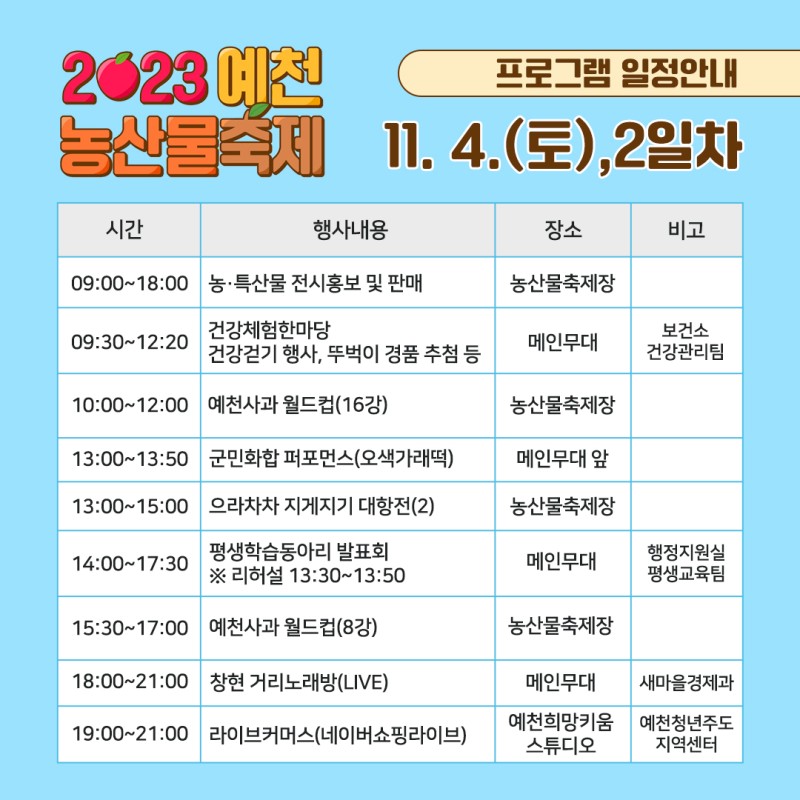 2023 예천
농산물축제

프로그램 일정안내

11. 4.(토),2일차

| 시간 | 행사내용 | 장소 | 비고 |
|---|---|---|---|
| 09:00~18:00 | 농·특산물 전시홍보 및 판매 | 농산물축제장 | |
| 09:30~12:20 | 건강체험한마당 건강걷기 행사, 뚜벅이 경품 추첨 등 | 메인무대 | 보건소 건강관리팀 |
| 10:00~12:00 | 예천사과 월드컵(16강) | 농산물축제장 | |
| 13:00~13:50 | 군민화합 퍼포먼스(오색가래떡) | 메인무대 앞 | |
| 13:00~15:00 | 으라차차 지게지기 대항전(2) | 농산물축제장 | |
| 14:00~17:30 | 평생학습동아리 발표회 ※ 리허설 13:30~13:50 | 메인무대 | 행정지원실 평생교육팀 |
| 15:30~17:00 | 예천사과 월드컵(8강) | 농산물축제장 | |
| 18:00~21:00 | 창현 거리노래방(LIVE) | 메인무대 | 새마을경제과 |
| 19:00~21:00 | 라이브커머스(네이버쇼핑라이브) | 예천희망키움 스튜디오 | 예천청년주도 지역센터 |